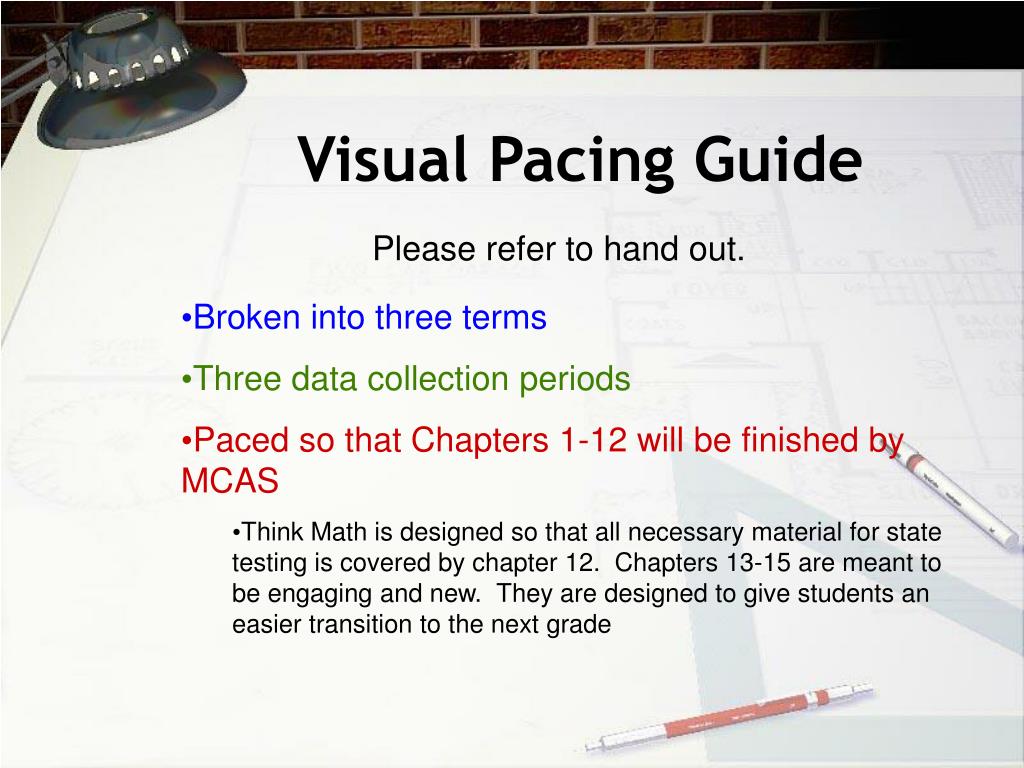 Visual Pacing Guide

Please refer to hand out.

•Broken into three terms

•Three data collection periods

•Paced so that Chapters 1-12 will be finished by MCAS

•Think Math is designed so that all necessary material for state testing is covered by chapter 12. Chapters 13-15 are meant to be engaging and new. They are designed to give students an easier transition to the next grade